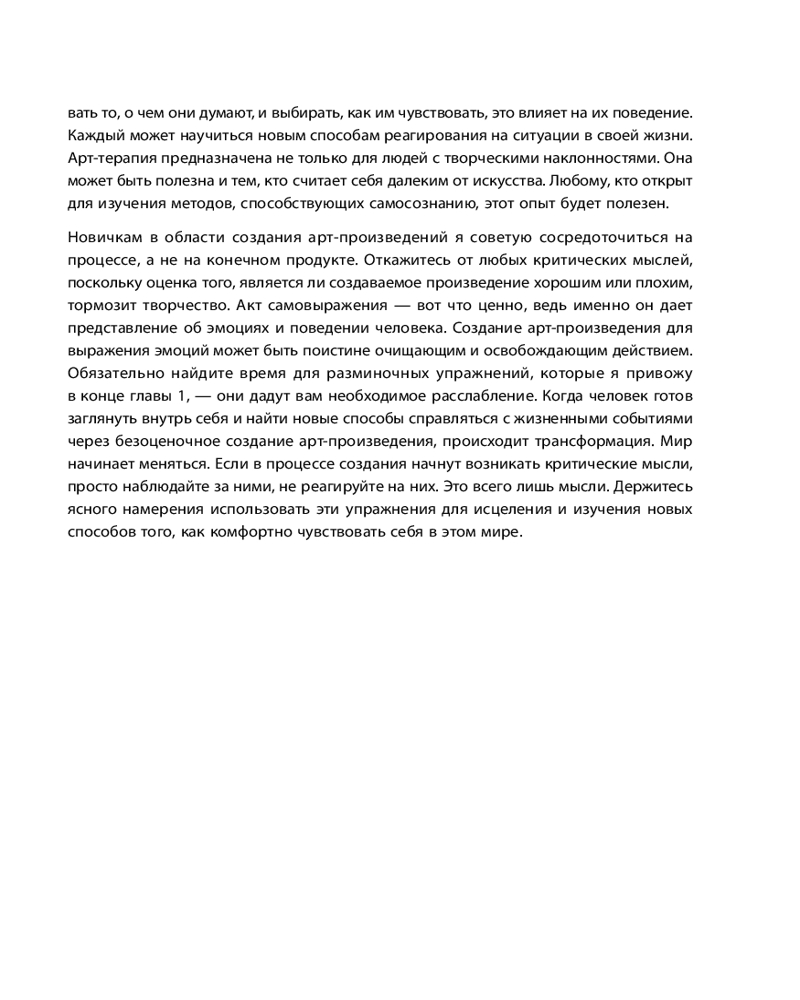 вать то, о чем они думают, и выбирать, как им чувствовать, это влияет на их поведение. Каждый может научиться новым способам реагирования на ситуации в своей жизни. Арт-терапия предназначена не только для людей с творческими наклонностями. Она может быть полезна и тем, кто считает себя далеким от искусства. Любому, кто открыт для изучения методов, способствующих самосознанию, этот опыт будет полезен.

Новичкам в области создания арт-произведений я советую сосредоточиться на процессе, а не на конечном продукте. Откажитесь от любых критических мыслей, поскольку оценка того, является ли создаваемое произведение хорошим или плохим, тормозит творчество. Акт самовыражения — вот что ценно, ведь именно он дает представление об эмоциях и поведении человека. Создание арт-произведения для выражения эмоций может быть поистине очищающим и освобождающим действием. Обязательно найдите время для разминочных упражнений, которые я привожу в конце главы 1, — они дадут вам необходимое расслабление. Когда человек готов заглянуть внутрь себя и найти новые способы справляться с жизненными событиями через безоценочное создание арт-произведения, происходит трансформация. Мир начинает меняться. Если в процессе создания начнут возникать критические мысли, просто наблюдайте за ними, не реагируйте на них. Это всего лишь мысли. Держитесь ясного намерения использовать эти упражнения для исцеления и изучения новых способов того, как комфортно чувствовать себя в этом мире.